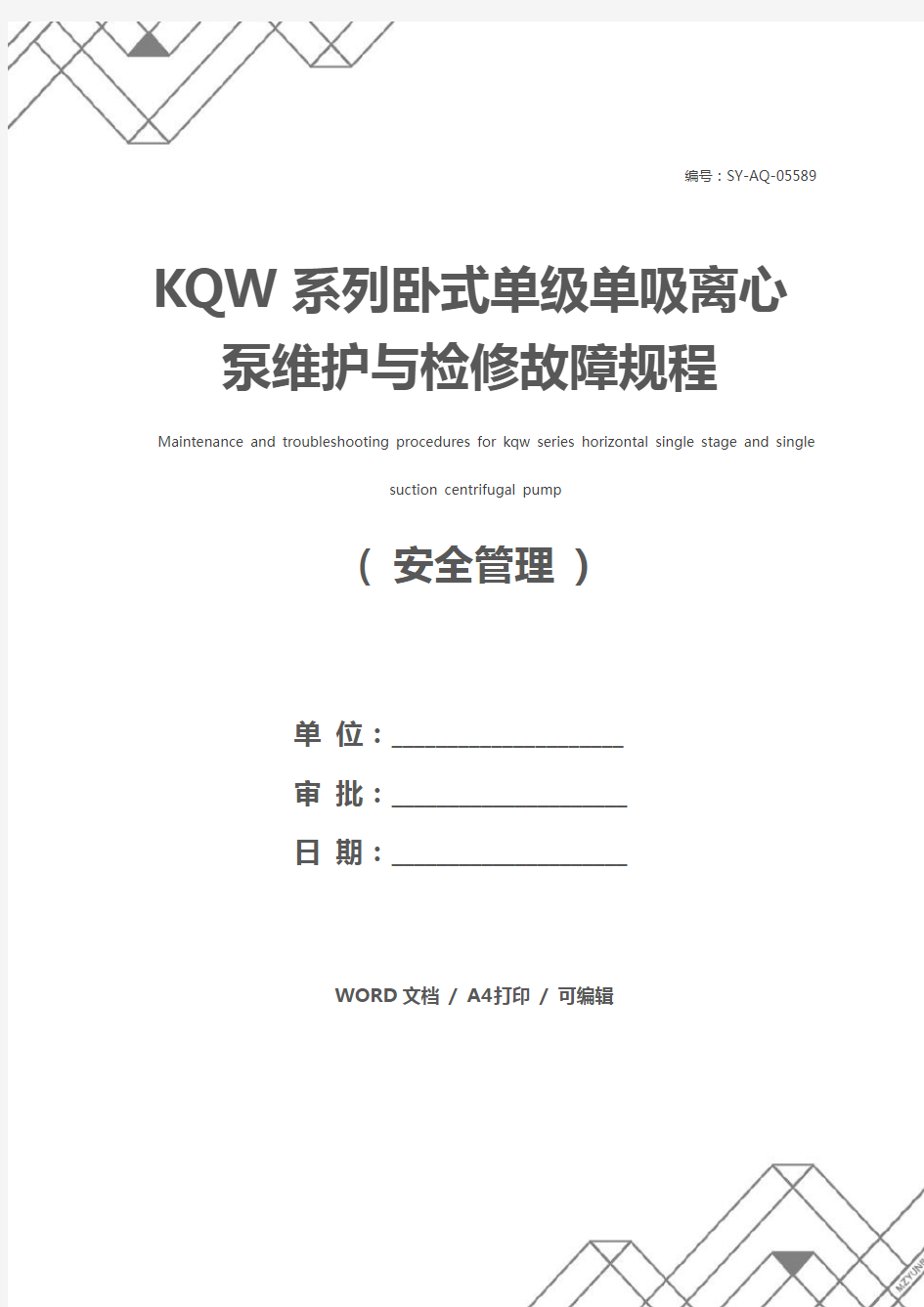 编号：SY-AQ-05589

KQW 系列卧式单级单吸离心泵维护与检修故障规程

Maintenance and troubleshooting procedures for kqw series horizontal single stage and single suction centrifugal pump

（ 安全管理 ）

单 位：____________________

审 批：____________________

日 期：____________________

WORD 文档 / A4打印 / 可编辑

MZYUNP